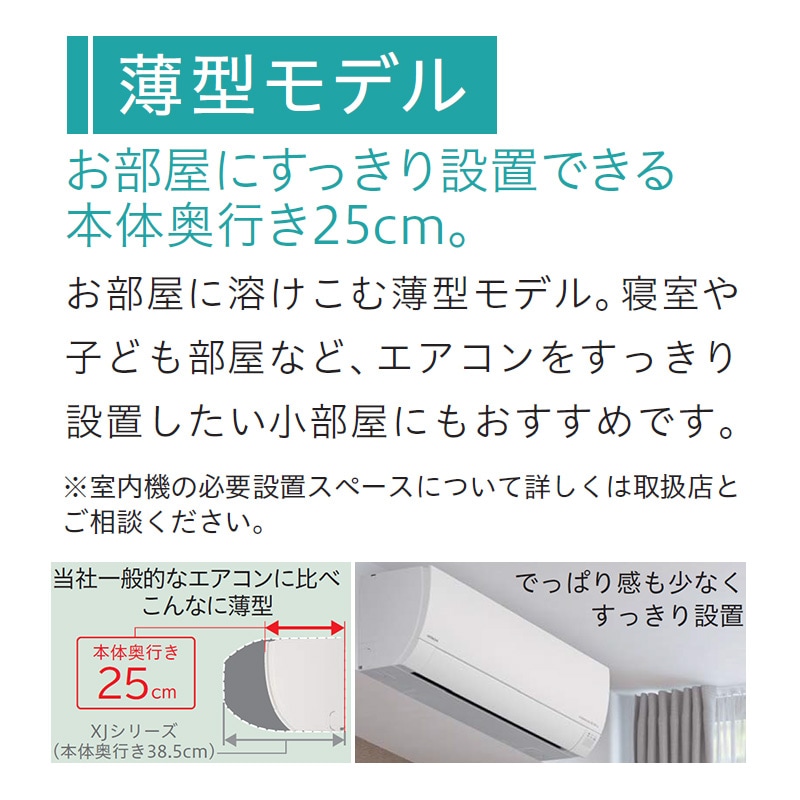 薄型モデル

お部屋にすっきり設置できる本体奥行き25cm。

お部屋に溶けこむ薄型モデル。寝室や子ども部屋など、エアコンをすっきり設置したい小部屋にもおすすめです。

※室内機の必要設置スペースについて詳しくは取扱店とご相談ください。

当社一般的なエアコンに比べこんなに薄型

本体奥行き 25cm

XJシリーズ (本体奥行き38.5cm)

でっぱり感も少なくすっきり設置